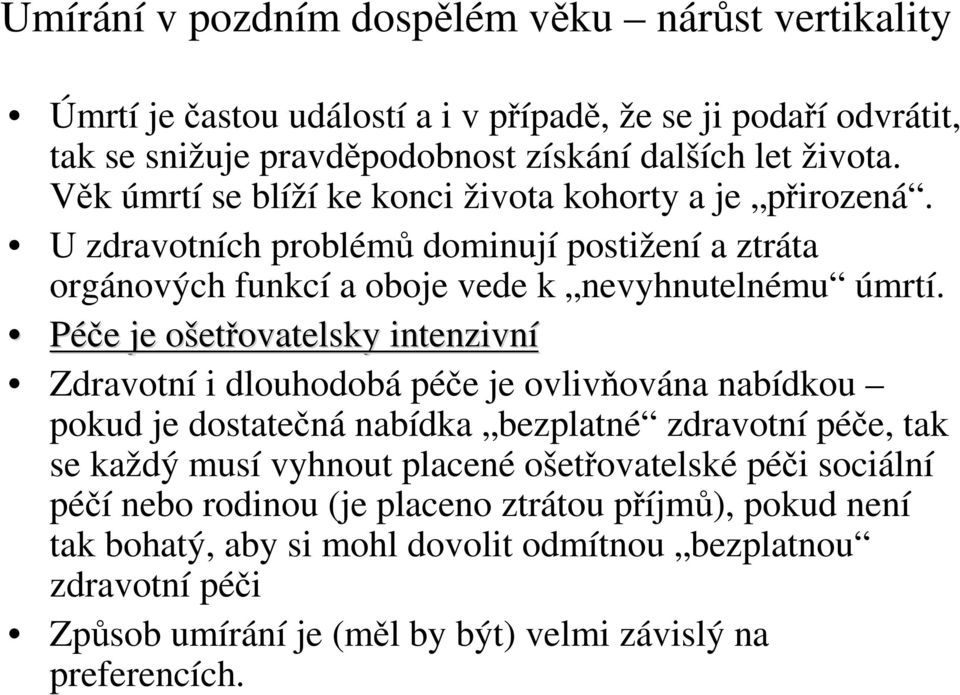 Umírání v pozdním dospělém věku – nárůst vertikality

• Úmrtí je častou událostí a i v případě, že se ji podaří odvrátit, tak se snižuje pravděpodobnost získání dalších let života. Věk úmrtí se blíží ke konci života kohorty a je „přirozená“.
• U zdravotních problémů dominují postižení a ztráta orgánových funkcí a oboje vede k „nevyhnutelnému“ úmrtí.
• Péče je ošetřovatelsky intenzivní
• Zdravotní i dlouhodobá péče je ovlivňována nabídkou – pokud je dostatečná nabídka „bezplatné“ zdravotní péče, tak se každý musí vyhnout placené ošetřovatelské péči sociální péčí nebo rodinou (je placeno ztrátou příjmů), pokud není tak bohatý, aby si mohl dovolit odmítnou „bezplatnou“ zdravotní péči
• Způsob umírání je (měl by být) velmi závislý na preferencích.